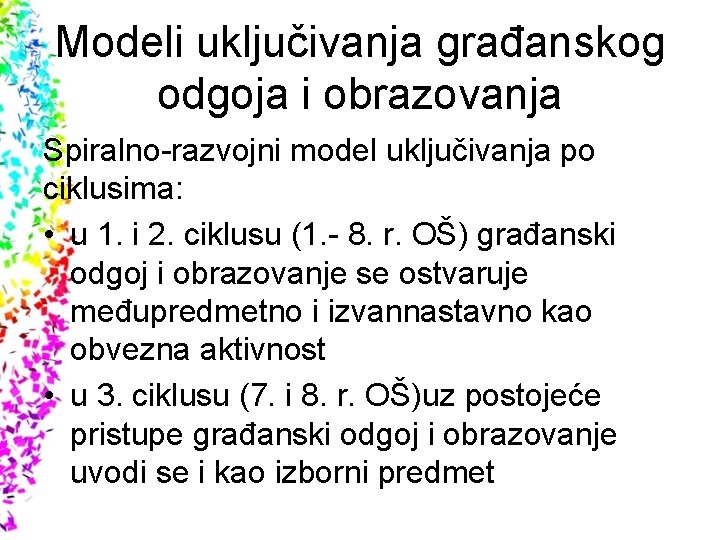 Modeli uključivanja građanskog odgoja i obrazovanja

Spiralno-razvojni model uključivanja po ciklusima:

• u 1. i 2. ciklusu (1.- 8. r. OŠ) građanski odgoj i obrazovanje se ostvaruje međupredmetno i izvannastavno kao obvezna aktivnost
• u 3. ciklusu (7. i 8. r. OŠ)uz postojeće pristupe građanski odgoj i obrazovanje uvodi se i kao izborni predmet